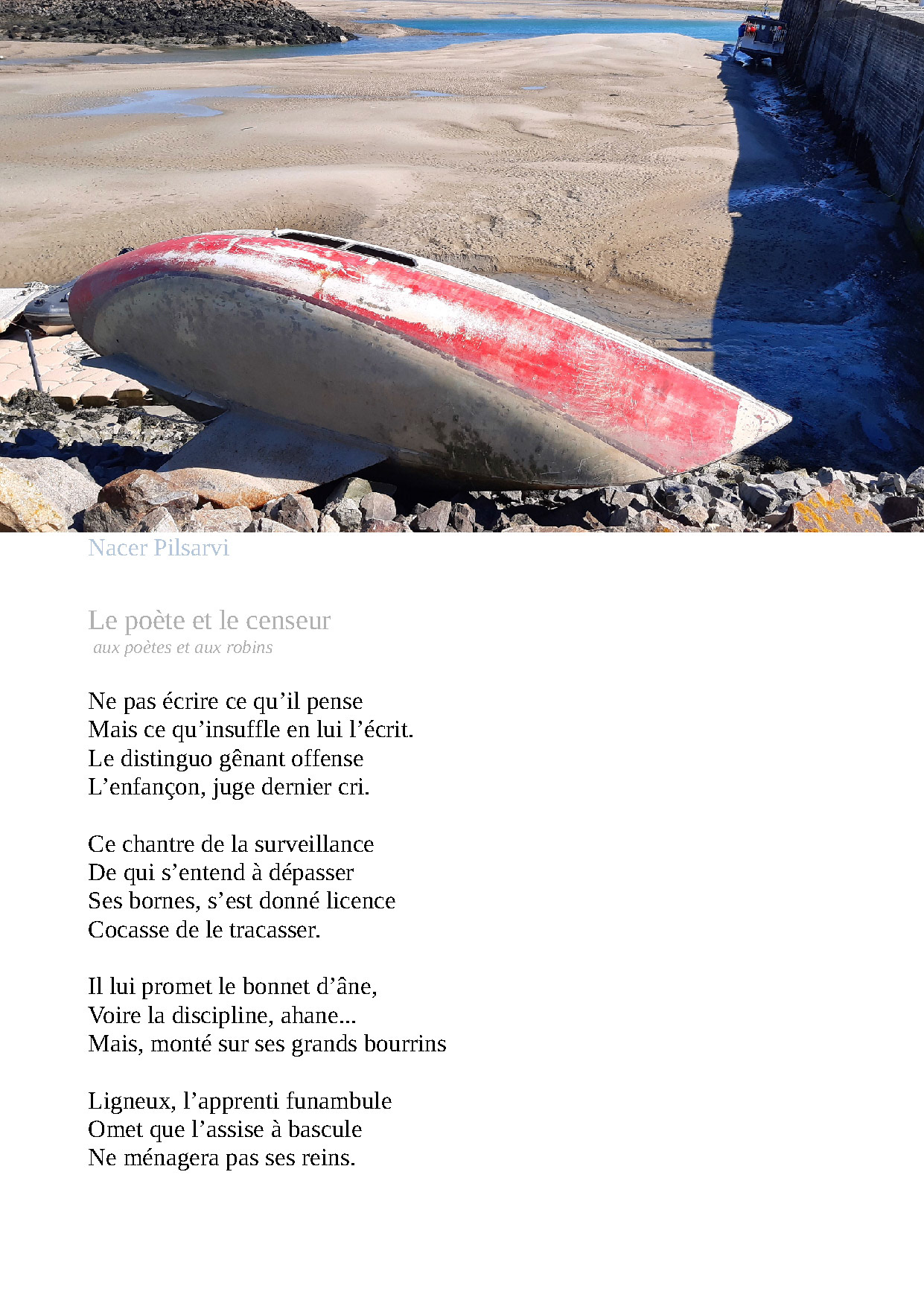 Nacer Pilsarvi

Le poète et le censeur
aux poètes et aux robins

Ne pas écrire ce qu'il pense
Mais ce qu'insuffle en lui l'écrit.
Le distinguo gênant offense
L'enfançon, juge dernier cri.

Ce chantre de la surveillance
De qui s'entend à dépasser
Ses bornes, s'est donné licence
Cocasse de le tracasser.

Il lui promet le bonnet d'âne,
Voire la discipline, ahane...
Mais, monté sur ses grands bourrins

Ligneux, l'apprenti funambule
Omet que l'assise à bascule
Ne ménagera pas ses reins.